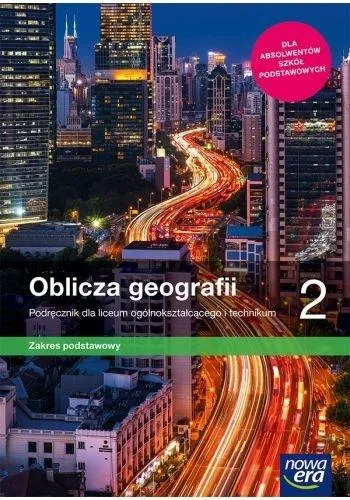 DLA ABSOLWENTÓW SZKÓŁ PODSTAWOWYCH

Oblicza geografii 2

Podręcznik dla liceum ogólnokształcącego i technikum

Zakres podstawowy

nowa era